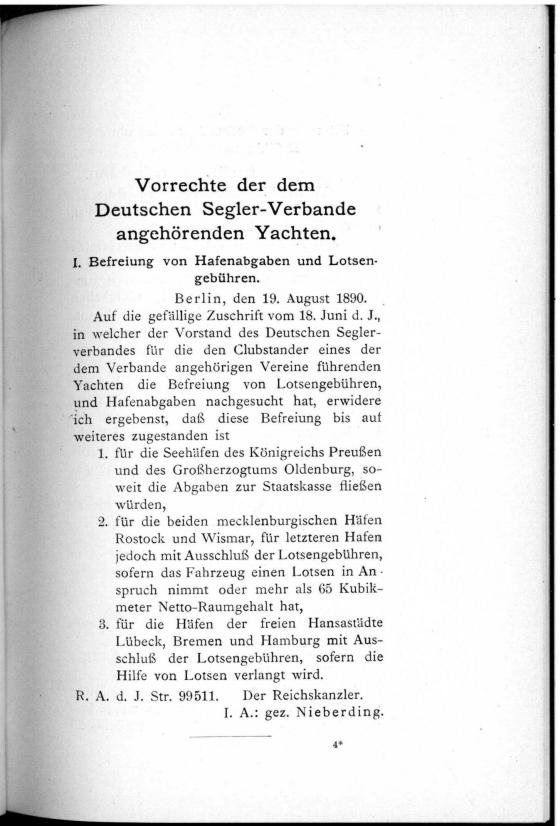 Vorrechte der dem Deutschen Segler-Verbande angehörenden Yachten.

I. Befreiung von Hafenabgaben und Lotsengebühren.

Berlin, den 19. August 1890.

Auf die gefällige Zuschrift vom 18. Juni d. J., in welcher der Vorstand des Deutschen Seglerverbandes für die den Clubstander eines der dem Verbande angehörigen Vereine führenden Yachten die Befreiung von Lotsengebühren, und Hafenabgaben nachgesucht hat, erwidere ich ergebenst, daß diese Befreiung bis auf weiteres zugestanden ist

1. für die Seehäfen des Königreichs Preußen und des Großherzogtums Oldenburg, soweit die Abgaben zur Staatskasse fließen würden,

2. für die beiden mecklenburgischen Häfen Rostock und Wismar, für letzteren Hafen jedoch mit Ausschluß der Lotsengebühren, sofern das Fahrzeug einen Lotsen in Anspruch nimmt oder mehr als 65 Kubikmeter Netto-Raumgehalt hat,

3. für die Häfen der freien Hansastädte Lübeck, Bremen und Hamburg mit Ausschluß der Lotsengebühren, sofern die Hilfe von Lotsen verlangt wird.

R. A. d. J. Str. 99511. Der Reichskanzler.
I. A.: gez. Nieberding.

4*